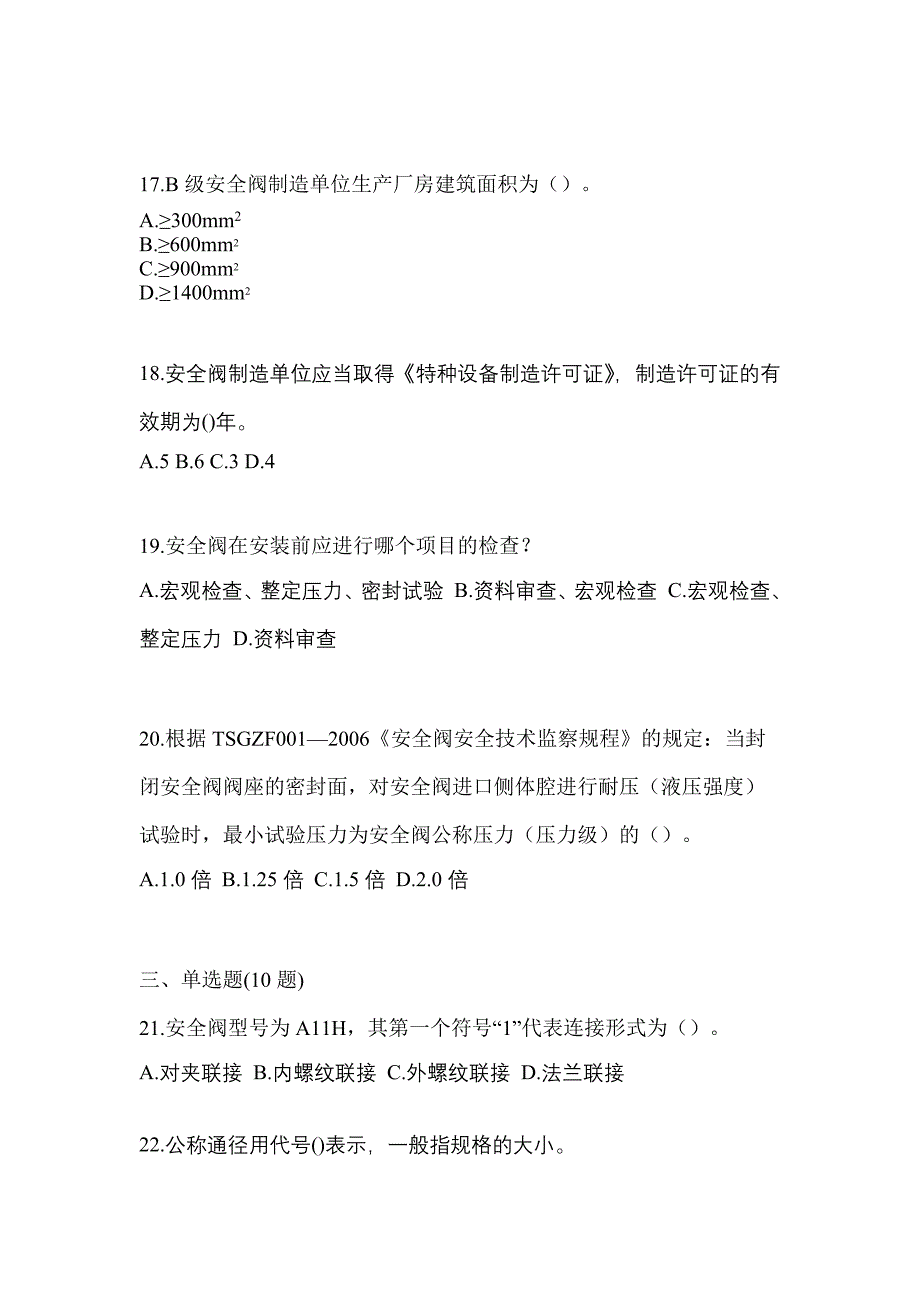 17.B 级安全阀制造单位生产厂房建筑面积为（）。

A.≥300mm$^2$
B.≥600mm$^2$
C.≥900mm$^2$
D.≥1400mm$^2$

18.安全阀制造单位应当取得《特种设备制造许可证》，制造许可证的有效期为()年。

A.5 B.6 C.3 D.4

19.安全阀在安装前应进行哪个项目的检查？

A.宏观检查、整定压力、密封试验 B.资料审查、宏观检查 C.宏观检查、整定压力 D.资料审查

20.根据 TSGZF001—2006《安全阀安全技术监察规程》的规定：当封闭安全阀阀座的密封面，对安全阀进口侧体腔进行耐压（液压强度）试验时，最小试验压力为安全阀公称压力（压力级）的（）。

A.1.0 倍 B.1.25 倍 C.1.5 倍 D.2.0 倍

三、单选题(10 题)

21.安全阀型号为 A11H，其第一个符号“1”代表连接形式为（）。

A.对夹联接 B.内螺纹联接 C.外螺纹联接 D.法兰联接

22.公称通径用代号()表示，一般指规格的大小。